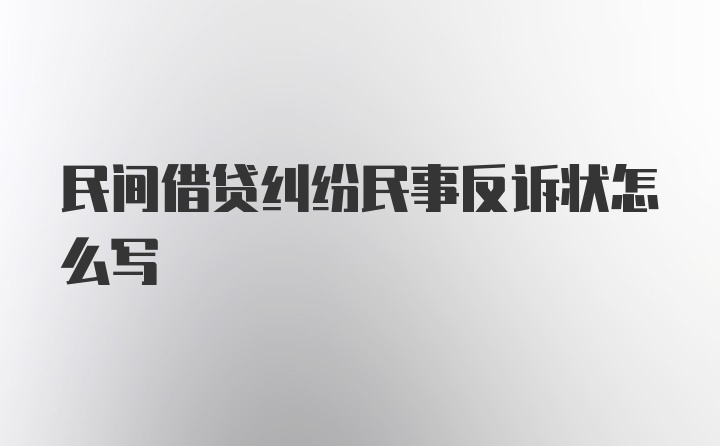 民间借贷纠纷民事反诉状怎么写